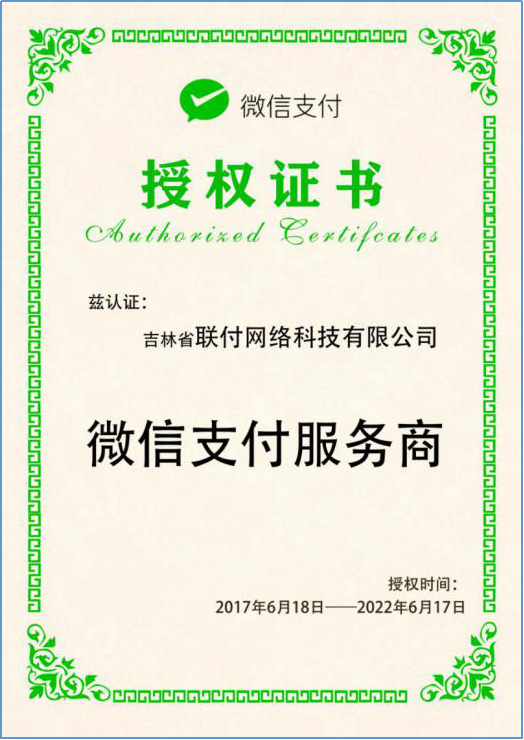 微信支付

授权证书

Authorized Certifcates

兹认证:

吉林省联付网络科技有限公司

微信支付服务商

授权时间:

2017年6月18日——2022年6月17日